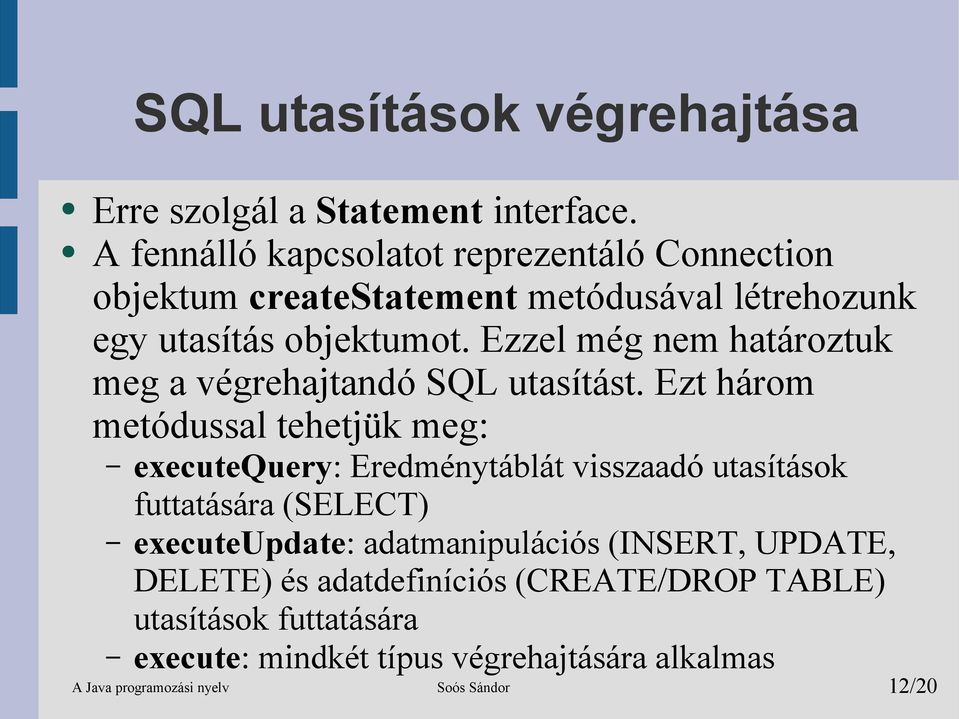 SQL utasítások végrehajtása

• Erre szolgál a Statement interface.
• A fennálló kapcsolatot reprezentáló Connection objektum createStatement metódusával létrehozunk egy utasítás objektumot. Ezzel még nem határoztuk meg a végrehajtandó SQL utasítást. Ezt három metódussal tehetjük meg:
– executeQuery: Eredménytáblát visszaadó utasítások futtatására (SELECT)
– executeUpdate: adatmanipulációs (INSERT, UPDATE, DELETE) és adatdefiníciós (CREATE/DROP TABLE) utasítások futtatására
– execute: mindkét típus végrehajtására alkalmas

A Java programozási nyelv
Soós Sándor
12/20